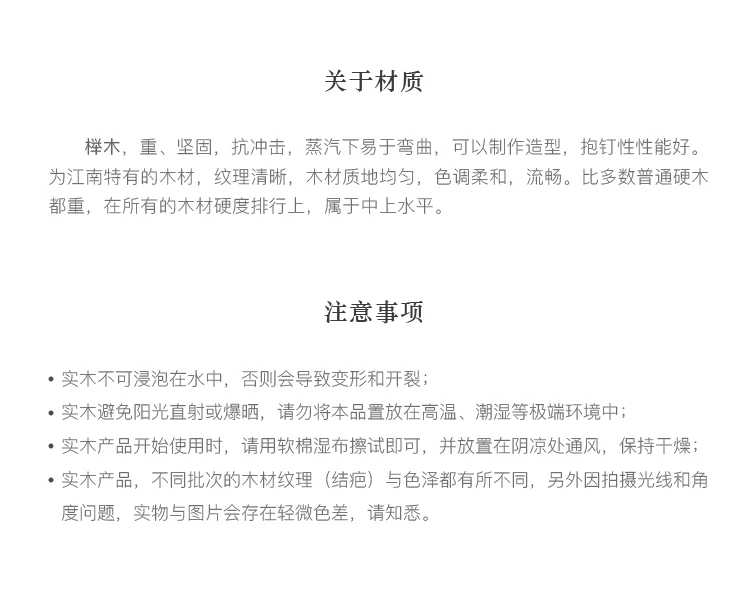 关于材质

榉木，重、坚固，抗冲击，蒸汽下易于弯曲，可以制作造型，抱钉性性能好。为江南特有的木材，纹理清晰，木材质地均匀，色调柔和，流畅。比多数普通硬木都重，在所有的木材硬度排行上，属于中上水平。

注意事项

• 实木不可浸泡在水中，否则会导致变形和开裂；
• 实木避免阳光直射或爆晒，请勿将本品置放在高温、潮湿等极端环境中；
• 实木产品开始使用时，请用软棉湿布擦试即可，并放置在阴凉处通风，保持干燥；
• 实木产品，不同批次的木材纹理（结疤）与色泽都有所不同，另外因拍摄光线和角度问题，实物与图片会存在轻微色差，请知悉。